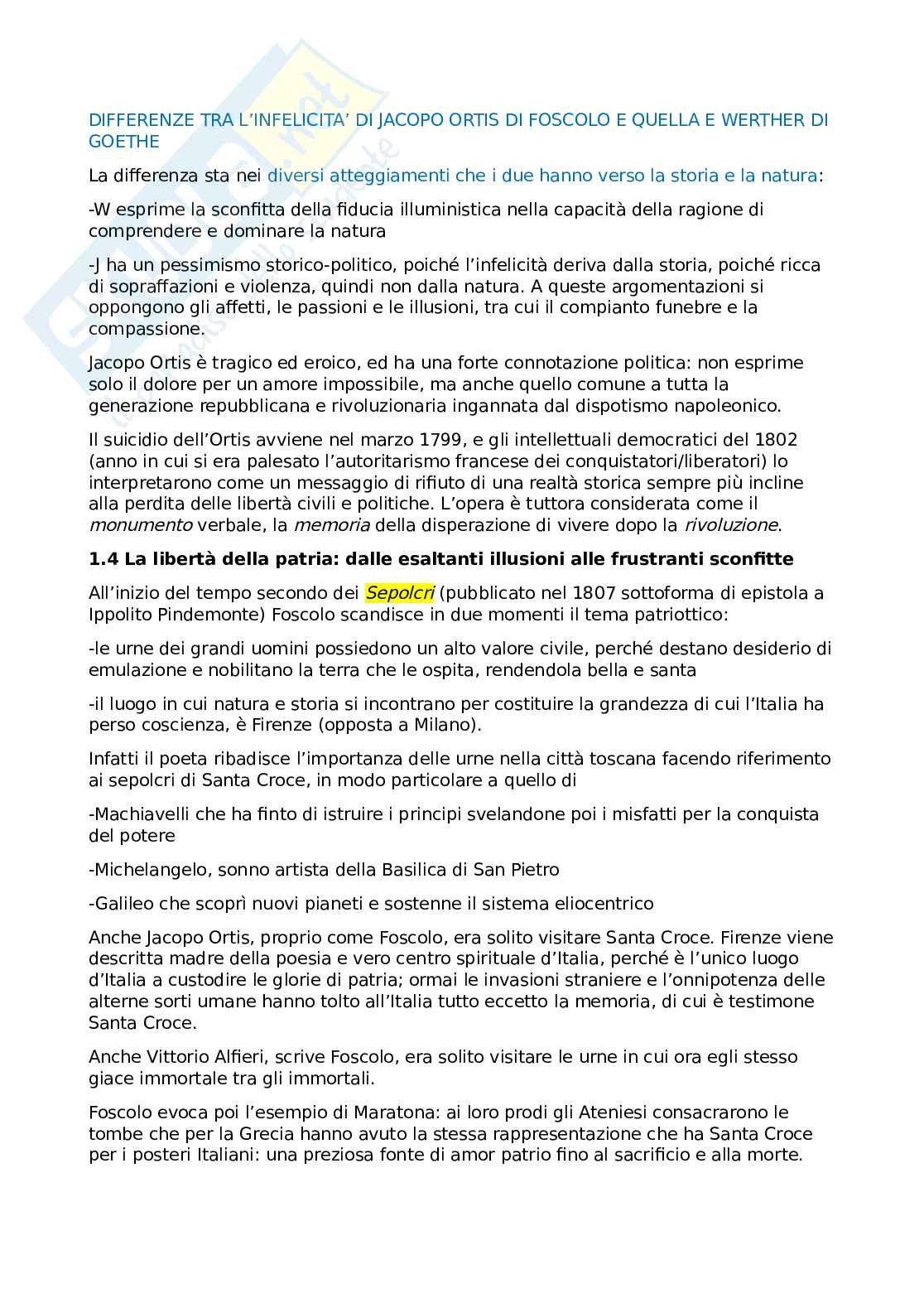 DIFFERENZE TRA L'INFELICITA' DI JACOPO ORTIS DI FOSCOLO E QUELLA E WERTHER DI GOETHE

La differenza sta nei diversi atteggiamenti che i due hanno verso la storia e la natura:

-W esprime la sconfitta della fiducia illuministica nella capacità della ragione di comprendere e dominare la natura

-J ha un pessimismo storico-politico, poiché l'infelicità deriva dalla storia, poiché ricca di sopraffazioni e violenza, quindi non dalla natura. A queste argomentazioni si oppongono gli affetti, le passioni e le illusioni, tra cui il compianto funebre e la compassione.

Jacopo Ortis è tragico ed eroico, ed ha una forte connotazione politica: non esprime solo il dolore per un amore impossibile, ma anche quello comune a tutta la generazione repubblicana e rivoluzionaria ingannata dal dispotismo napoleonico.

Il suicidio dell'Ortis avviene nel marzo 1799, e gli intellettuali democratici del 1802 (anno in cui si era palesato l'autoritarismo francese dei conquistatori/liberatori) lo interpretarono come un messaggio di rifiuto di una realtà storica sempre più incline alla perdita delle libertà civili e politiche. L'opera è tuttora considerata come il monumento verbale, la memoria della disperazione di vivere dopo la rivoluzione.

1.4 La libertà della patria: dalle esaltanti illusioni alle frustranti sconfitte

All'inizio del tempo secondo dei Sepolcri (pubblicato nel 1807 sottoforma di epistola a Ippolito Pindemonte) Foscolo scandisce in due momenti il tema patriottico:

-le urne dei grandi uomini possiedono un alto valore civile, perché destano desiderio di emulazione e nobilitano la terra che le ospita, rendendola bella e santa

-il luogo in cui natura e storia si incontrano per costituire la grandezza di cui l'Italia ha perso coscienza, è Firenze (opposta a Milano).

Infatti il poeta ribadisce l'importanza delle urne nella città toscana facendo riferimento ai sepolcri di Santa Croce, in modo particolare a quello di

-Machiavelli che ha finto di istruire i principi svelandone poi i misfatti per la conquista del potere

-Michelangelo, sonno artista della Basilica di San Pietro

-Galileo che scoprì nuovi pianeti e sostenne il sistema eliocentrico

Anche Jacopo Ortis, proprio come Foscolo, era solito visitare Santa Croce. Firenze viene descritta madre della poesia e vero centro spirituale d'Italia, perché è l'unico luogo d'Italia a custodire le glorie di patria; ormai le invasioni straniere e l'onnipotenza delle alterne sorti umane hanno tolto all'Italia tutto eccetto la memoria, di cui è testimone Santa Croce.

Anche Vittorio Alfieri, scrive Foscolo, era solito visitare le urne in cui ora egli stesso giace immortale tra gli immortali.

Foscolo evoca poi l'esempio di Maratona: ai loro prodi gli Ateniesi consacrarono le tombe che per la Grecia hanno avuto la stessa rappresentazione che ha Santa Croce per i posteri Italiani: una preziosa fonte di amor patrio fino al sacrificio e alla morte.